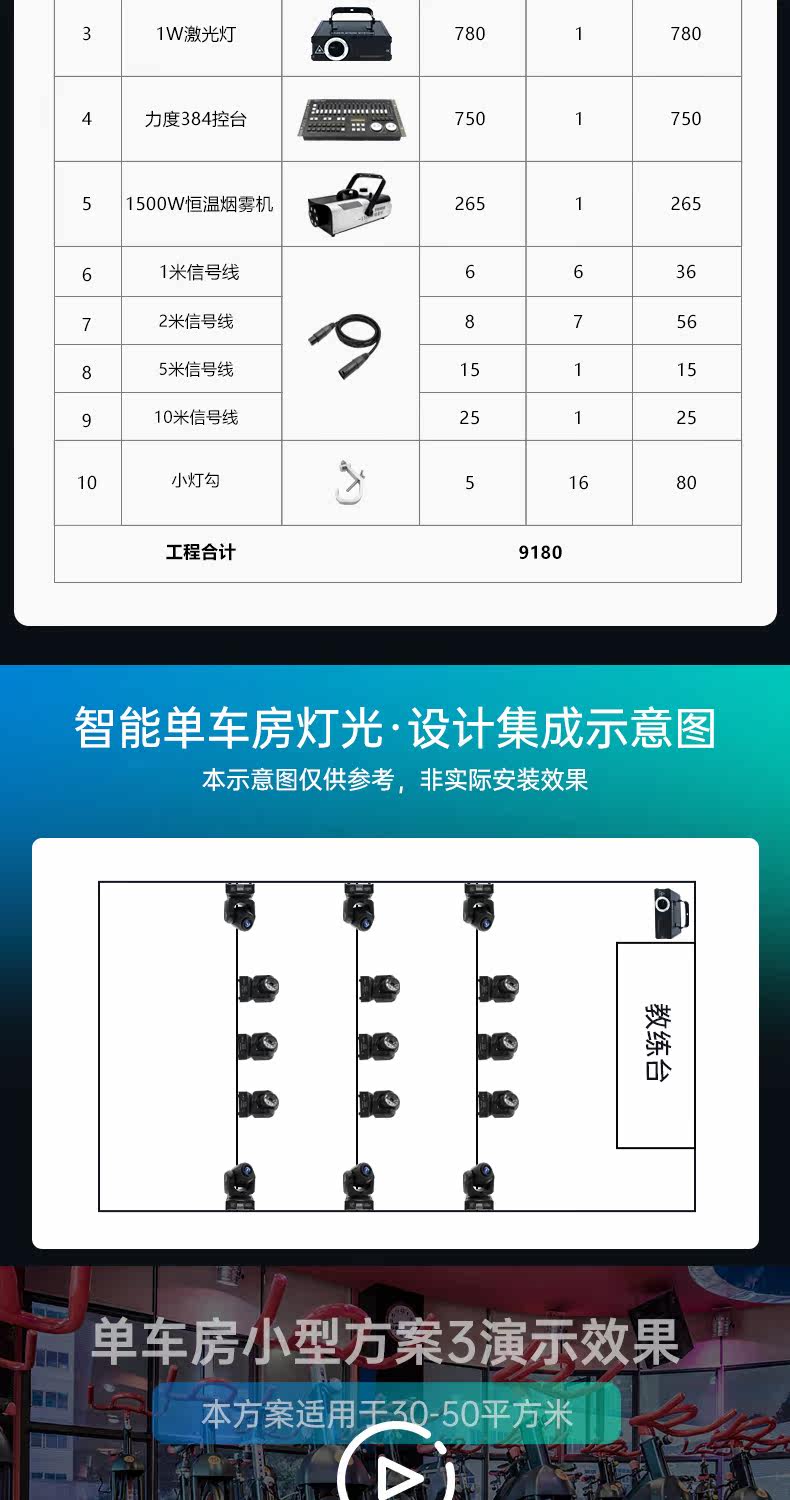 | 3 | 1W激光灯 |  | 780 | 1 | 780 |
|---|---|---|---|---|---|
| 4 | 力度384控台 |  | 750 | 1 | 750 |
| 5 | 1500W恒温烟雾机 |  | 265 | 1 | 265 |
| 6 | 1米信号线 |  | 6 | 6 | 36 |
| 7 | 2米信号线 |  | 8 | 7 | 56 |
| 8 | 5米信号线 |  | 15 | 1 | 15 |
| 9 | 10米信号线 |  | 25 | 1 | 25 |
| 10 | 小灯勾 |  | 5 | 16 | 80 |
| 工程合计 |  |  | 9180 |  |  |

智能单车房灯光·设计集成示意图

本示意图仅供参考，非实际安装效果

教练台

单车房小型方案3演示效果

本方案适用于30-50平方米